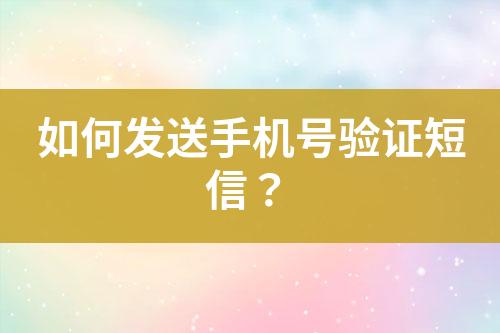 如何发送手机号验证短信？